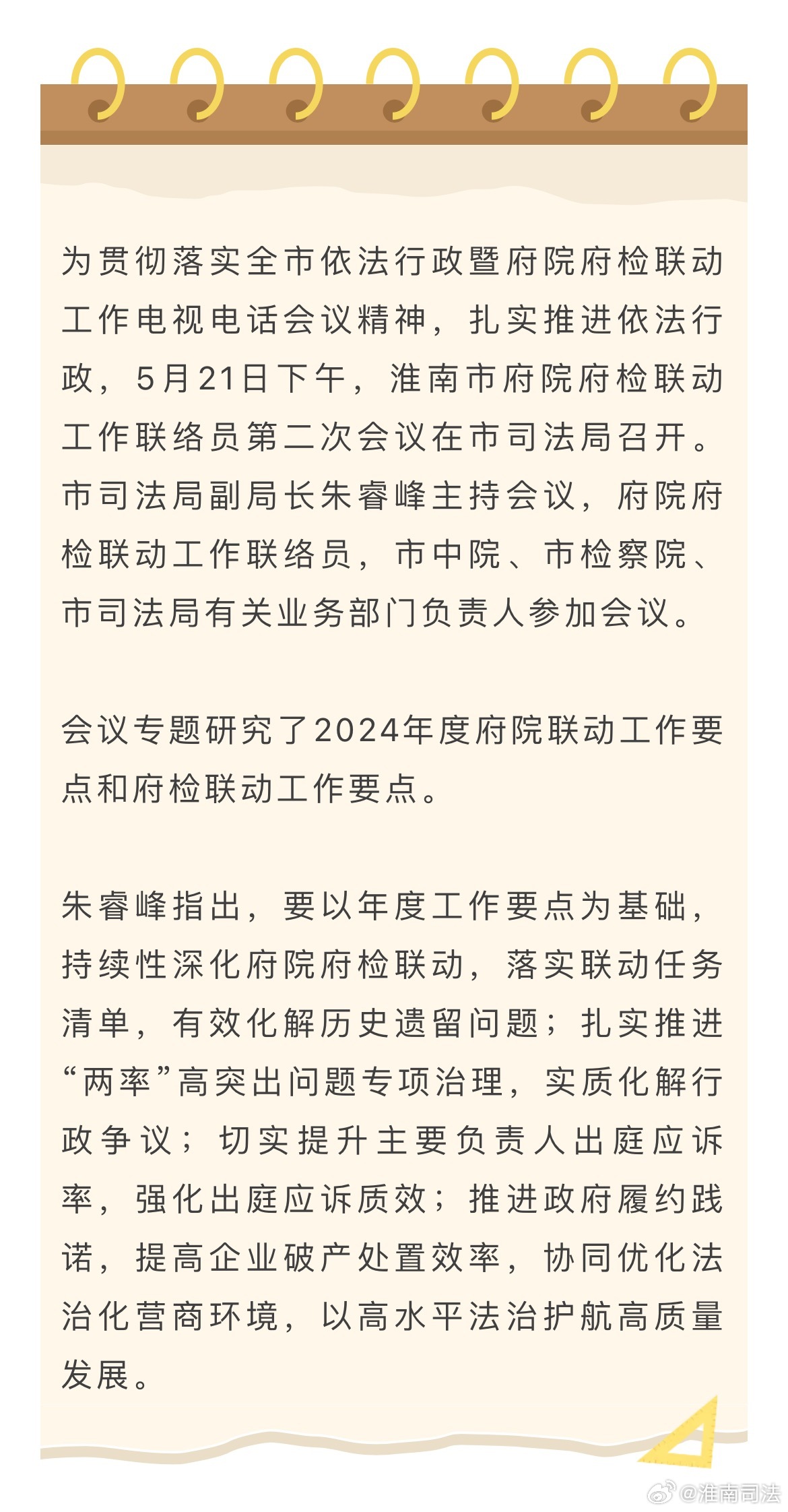 为贯彻落实全市依法行政暨府院府检联动工作电视电话会议精神，扎实推进依法行政，5月21日下午，淮南市府院府检联动工作联络员第二次会议在市司法局召开。市司法局副局长朱睿峰主持会议，府院府检联动工作联络员，市中院、市检察院、市司法局有关业务部门负责人参加会议。

会议专题研究了2024年度府院联动工作要点和府检联动工作要点。

朱睿峰指出，要以年度工作要点为基础，持续性深化府院府检联动，落实联动任务清单，有效化解历史遗留问题；扎实推进“两率”高突出问题专项治理，实质化解行政争议；切实提升主要负责人出庭应诉率，强化出庭应诉质效；推进政府履约践诺，提高企业破产处置效率，协同优化法治化营商环境，以高水平法治护航高质量发展。

@淮南司法